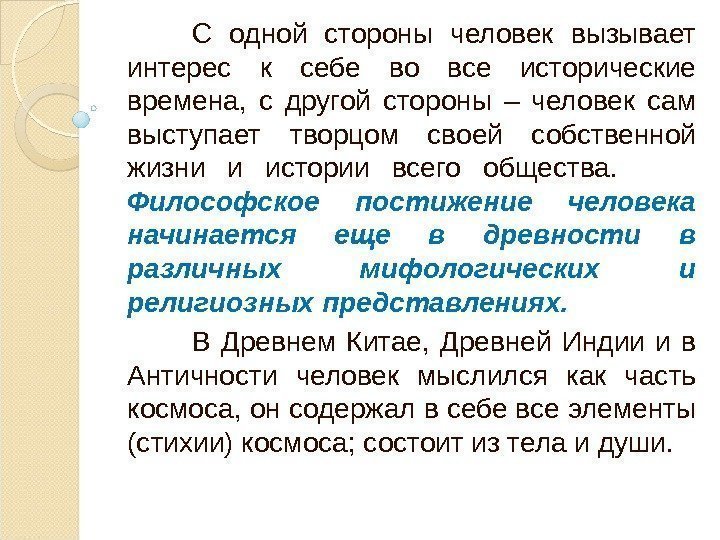 С одной стороны человек вызывает интерес к себе во все исторические времена, с другой стороны – человек сам выступает творцом своей собственной жизни и истории всего общества. Философское постижение человека начинается еще в древности в различных мифологических и религиозных представлениях.

В Древнем Китае, Древней Индии и в Античности человек мыслился как часть космоса, он содержал в себе все элементы (стихии) космоса; состоит из тела и души.